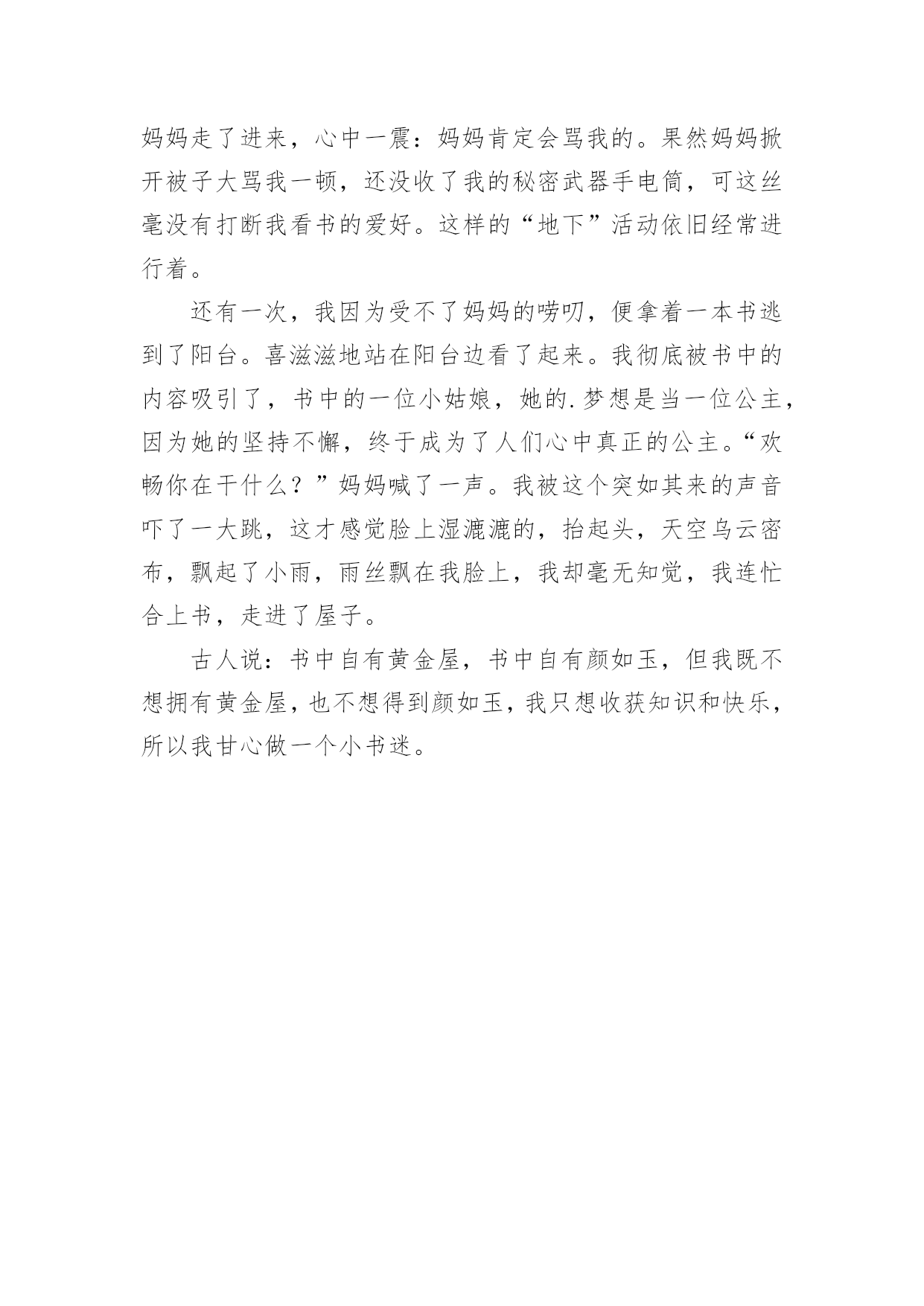 妈妈走了进来，心中一震：妈妈肯定会骂我的。果然妈妈掀开被子大骂我一顿，还没收了我的秘密武器手电筒，可这丝毫没有打断我看书的爱好。这样的“地下”活动依旧经常进行着。

还有一次，我因为受不了妈妈的唠叨，便拿着一本书逃到了阳台。喜滋滋地站在阳台边看了起来。我彻底被书中的内容吸引了，书中的一位小姑娘，她的.梦想是当一位公主，因为她的坚持不懈，终于成为了人们心中真正的公主。“欢畅你在干什么？”妈妈喊了一声。我被这个突如其来的声音吓了一大跳，这才感觉脸上湿漉漉的，抬起头，天空乌云密布，飘起了小雨，雨丝飘在我脸上，我却毫无知觉，我连忙合上书，走进了屋子。

古人说：书中自有黄金屋，书中自有颜如玉，但我既不想拥有黄金屋，也不想得到颜如玉，我只想收获知识和快乐，所以我甘心做一个小书迷。